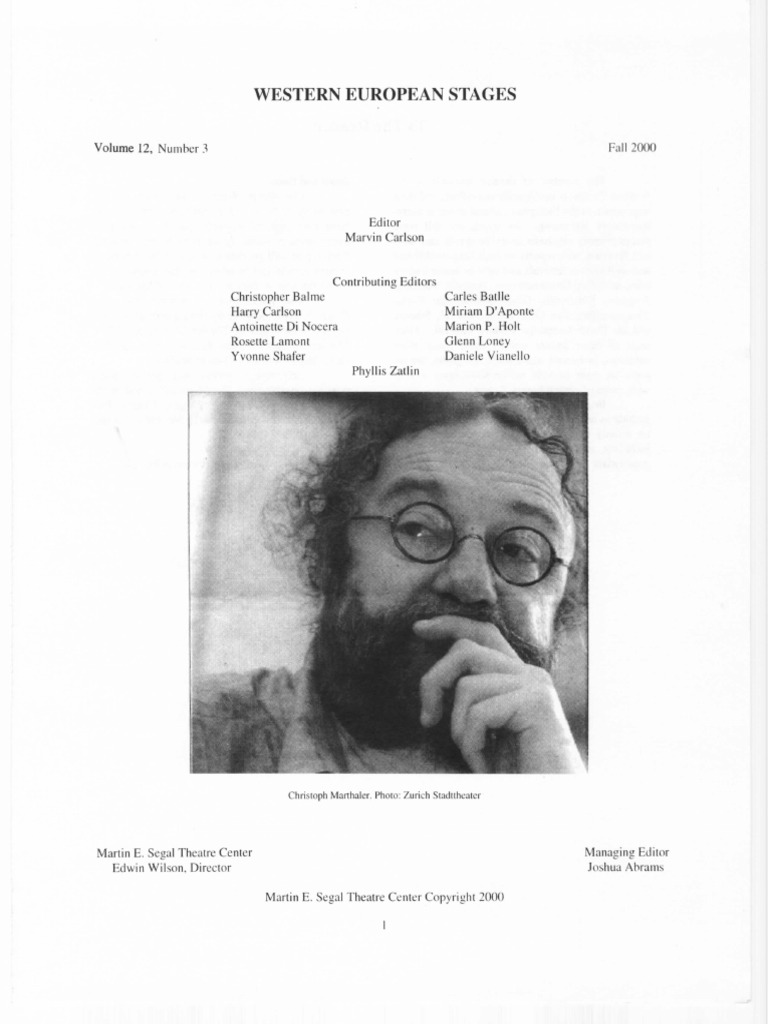 WESTERN EUROPEAN STAGES

Volume 12, Number 3

Fall 2000

Editor
Marvin Carlson

Contributing Editors

Christopher Balme
Harry Carlson
Antoinette Di Nocera
Rosette Lamont
Yvonne Shafer

Carles Batlle
Miriam D'Aponte
Marion P. Holt
Glenn Loney
Daniele Vianello

Phyllis Zatlin

Christoph Marthaler. Photo: Zurich Stadttheater

Martin E. Segal Theatre Center
Edwin Wilson, Director

Managing Editor
Joshua Abrams

Martin E. Segal Theatre Center Copyright 2000

1